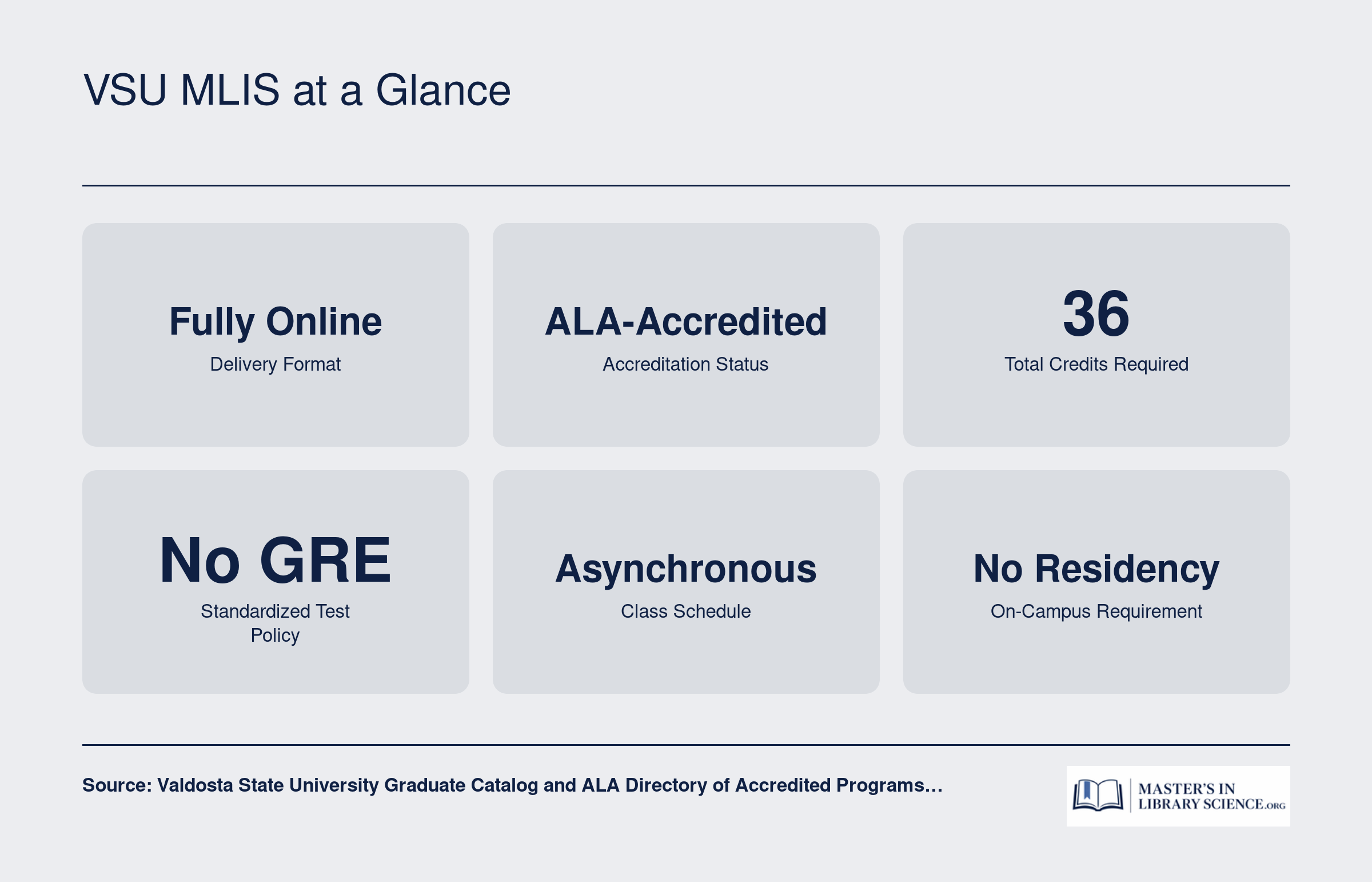 VSU MLIS at a Glance

Fully Online
Delivery Format

ALA-Accredited
Accreditation Status

36
Total Credits Required

No GRE
Standardized Test Policy

Asynchronous
Class Schedule

No Residency
On-Campus Requirement

Source: Valdosta State University Graduate Catalog and ALA Directory of Accredited Programs...

MASTER'S IN LIBRARY SCIENCE.ORG